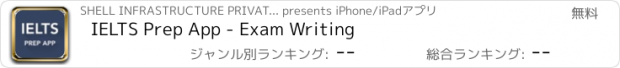 IELTS
PREP APP

SHELL INFRASTRUCTURE PRIVAT... presents iPhone/iPadアプリ

無料

IELTS Prep App - Exam Writing

ジャンル別ランキング: --

総合ランキング: --